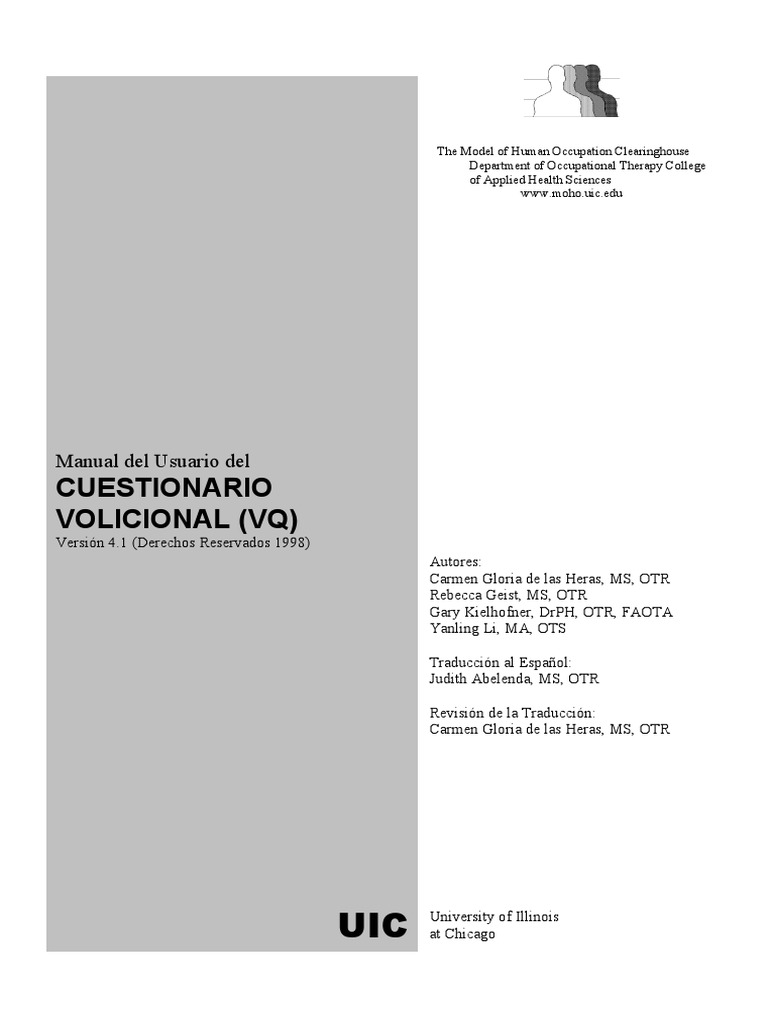 The Model of Human Occupation Clearinghouse
Department of Occupational Therapy College of Applied Health Sciences
www.moho.uic.edu

Manual del Usuario del
CUESTIONARIO VOLICIONAL (VQ)
Versión 4.1 (Derechos Reservados 1998)

Autores:
Carmen Gloria de las Heras, MS, OTR
Rebecca Geist, MS, OTR
Gary Kielhofner, DrPH, OTR, FAOTA
Yanling Li, MA, OTS

Traducción al Español:
Judith Abelenda, MS, OTR

Revisión de la Traducción:
Carmen Gloria de las Heras, MS, OTR

UIC

University of Illinois
at Chicago